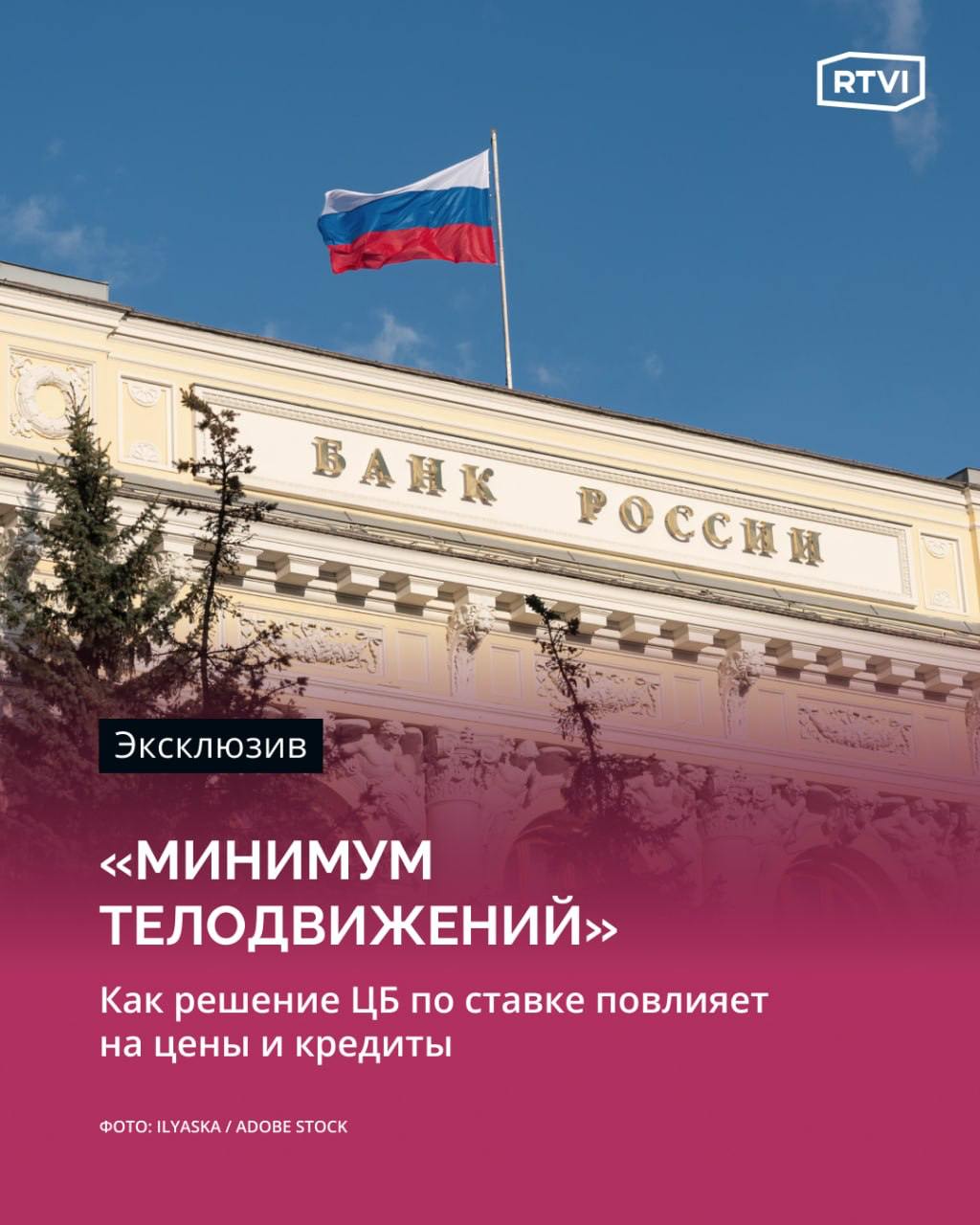 RTVI

БАНК РОССИИ

Эксклюзив

«МИНИМУМ ТЕЛОДВИЖЕНИЙ»

Как решение ЦБ по ставке повлияет на цены и кредиты

ФОТО: ILYASKA / ADOBE STOCK